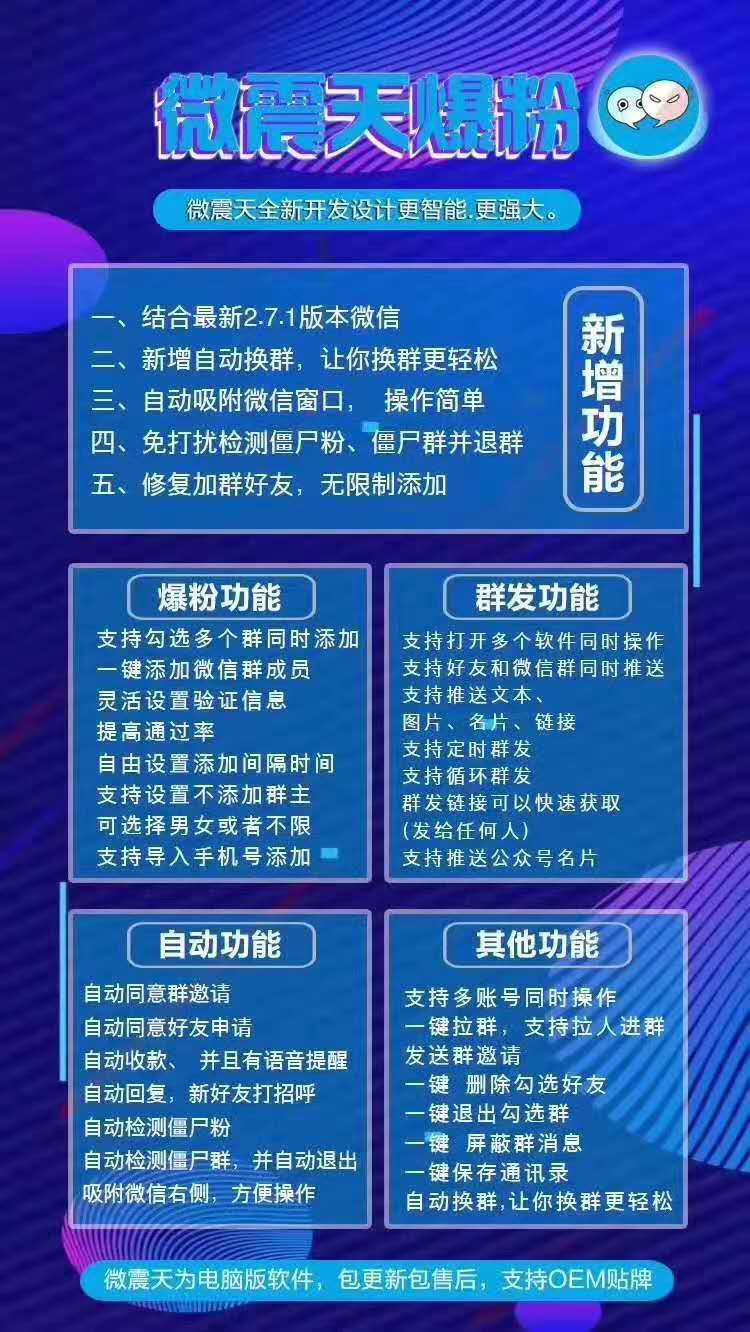 微震天爆粉

微震天全新开发设计更智能.更强大。

一、结合最新2.7.1版本微信
二、新增自动换群，让你换群更轻松
三、自动吸附微信窗口， 操作简单
四、免打扰检测僵尸粉、僵尸群并退群
五、修复加群好友，无限制添加

新增功能

爆粉功能

支持勾选多个群同时添加
一键添加微信群成员
灵活设置验证信息
提高通过率
自由设置添加间隔时间
支持设置不添加群主
可选择男女或者不限
支持导入手机号添加

群发功能

支持打开多个软件同时操作
支持好友和微信群同时推送
支持推送文本、
图片、名片、链接
支持定时群发
支持循环群发
群发链接可以快速获取
(发给任何人)
支持推送公众号名片

自动功能

自动同意群邀请
自动同意好友申请
自动收款、 并且有语音提醒
自动回复，新好友打招呼
自动检测僵尸粉
自动检测僵尸群，并自动退出
吸附微信右侧，方便操作

其他功能

支持多账号同时操作
一键拉群，支持拉人进群
发送群邀请
一键 删除勾选好友
一键退出勾选群
一键 屏蔽群消息
一键保存通讯录
自动换群,让你换群更轻松

微震天为电脑版软件，包更新包售后，支持OEM贴牌